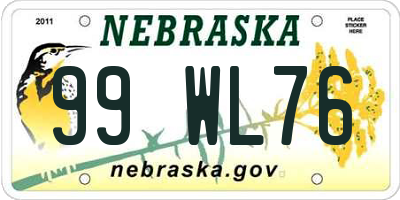 2011

NEBRASKA

PLACE STICKER HERE

99 WL76

nebraska.gov